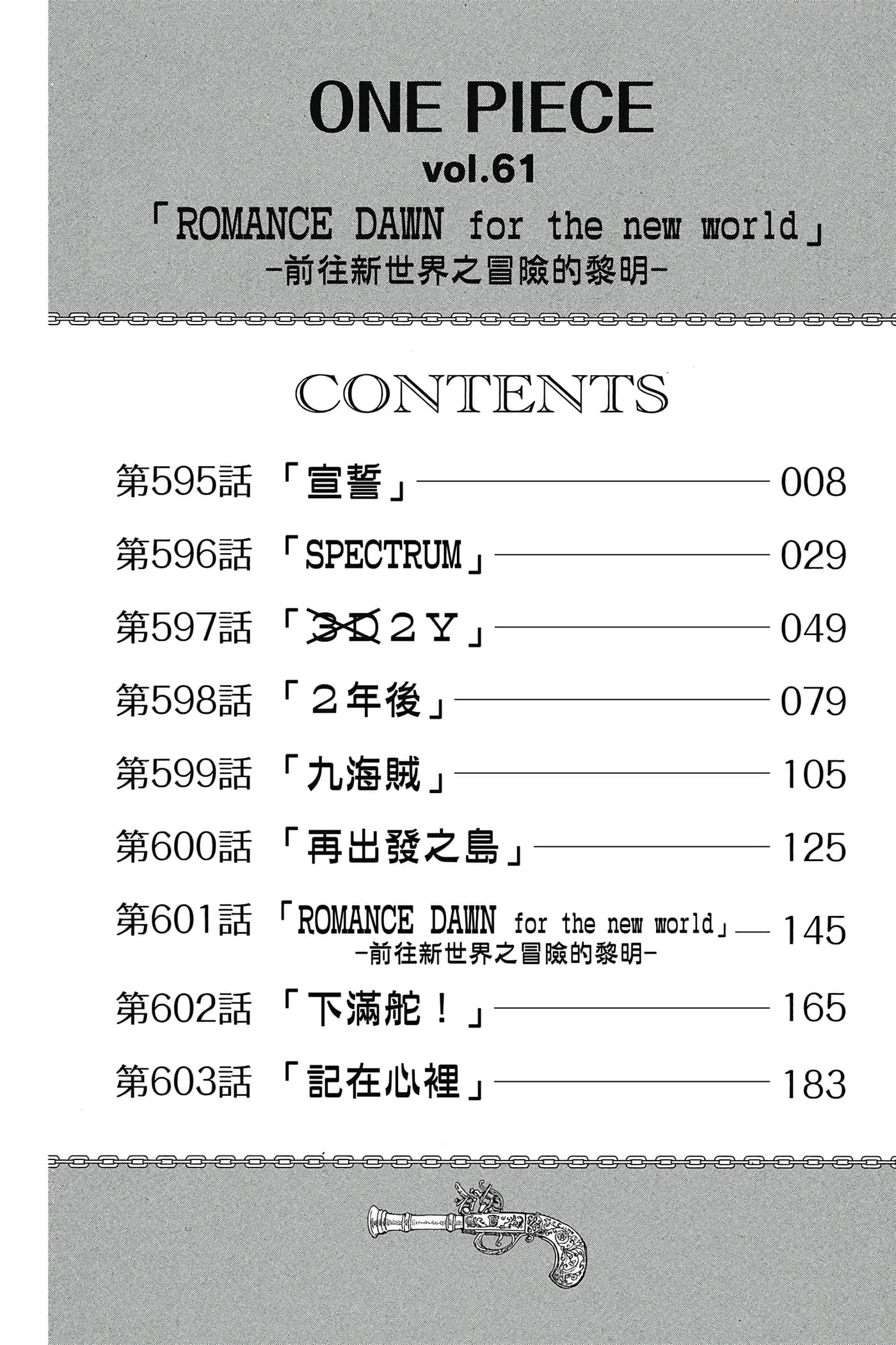 ONE PIECE
vol.61
「ROMANCE DAWN for the new world」
-前往新世界之冒險的黎明-

CONTENTS

第595話 「宣誓」 008
第596話 「SPECTRUM」 029
第597話 「3D2Y」 049
第598話 「2年後」 079
第599話 「九海賊」 105
第600話 「再出發之島」 125
第601話 「ROMANCE DAWN for the new world」 -前往新世界之冒險的黎明- 145
第602話 「下滿舵!」 165
第603話 「記在心裡」 183